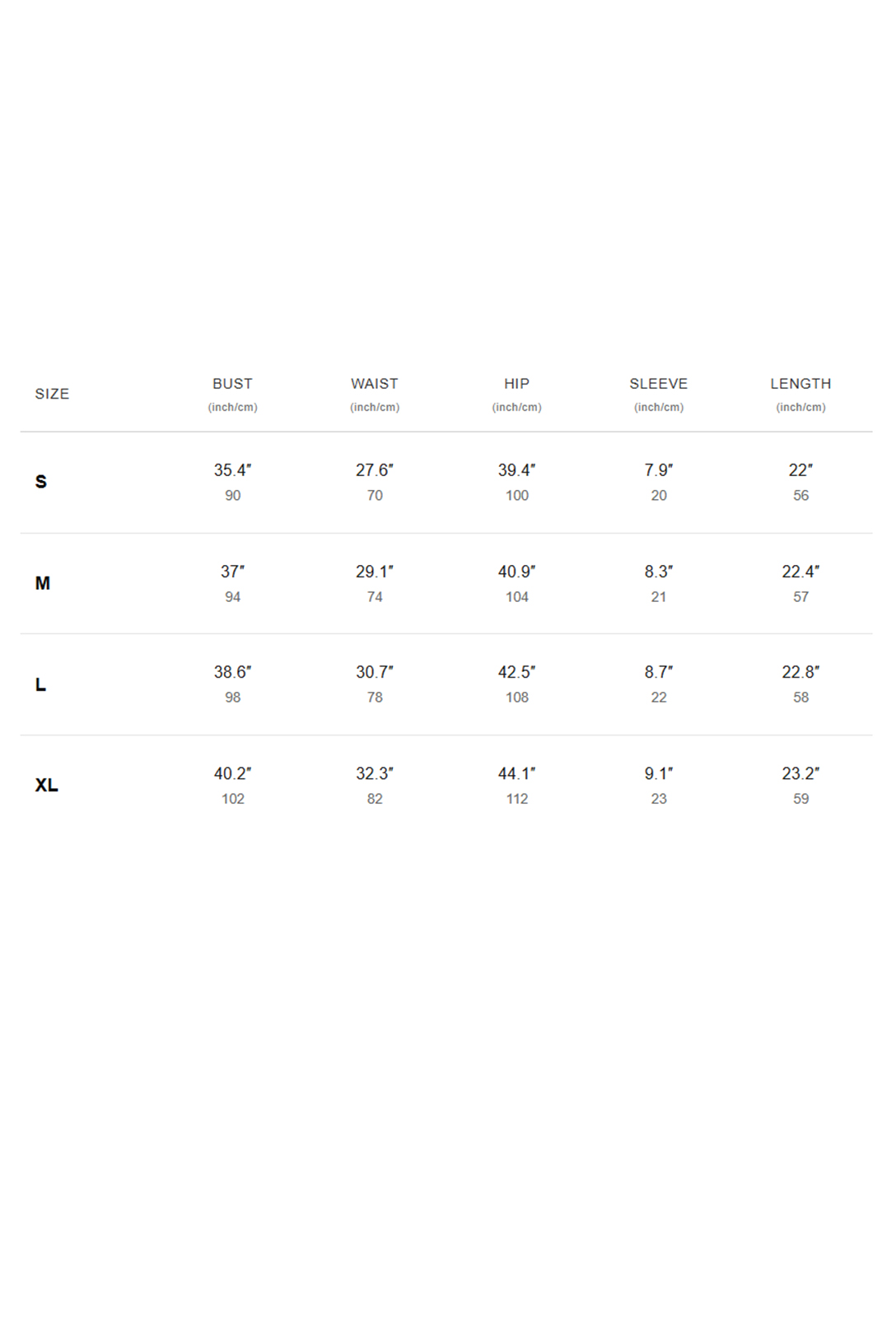 | SIZE | BUST (inch/cm) | WAIST (inch/cm) | HIP (inch/cm) | SLEEVE (inch/cm) | LENGTH (inch/cm) |
|---|---|---|---|---|---|
| S | 35.4″ 90 | 27.6″ 70 | 39.4″ 100 | 7.9″ 20 | 22″ 56 |
| M | 37″ 94 | 29.1″ 74 | 40.9″ 104 | 8.3″ 21 | 22.4″ 57 |
| L | 38.6″ 98 | 30.7″ 78 | 42.5″ 108 | 8.7″ 22 | 22.8″ 58 |
| XL | 40.2″ 102 | 32.3″ 82 | 44.1″ 112 | 9.1″ 23 | 23.2″ 59 |